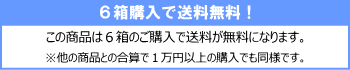 ６箱購入で送料無料！

この商品は６箱のご購入で送料が無料になります。

※他の商品との合算で１万円以上の購入でも同様です。